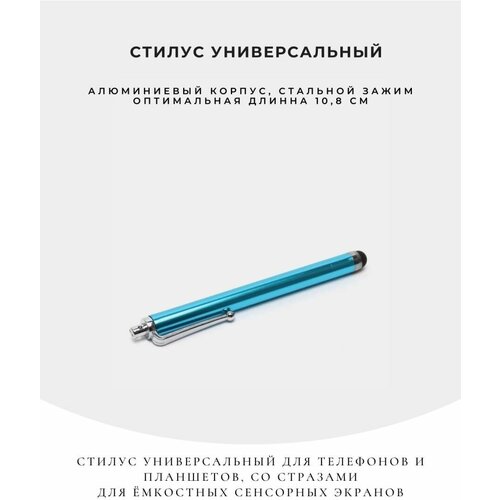 СТИЛУС УНИВЕРСАЛЬНЫЙ

АЛЮМИНИЕВЫЙ КОРПУС, СТАЛЬНОЙ ЗАЖИМ
ОПТИМАЛЬНАЯ ДЛИННА 10,8 СМ

СТИЛУС УНИВЕРСАЛЬНЫЙ ДЛЯ ТЕЛЕФОНОВ И ПЛАНШЕТОВ, СО СТРАЗАМИ ДЛЯ ЁМКОСТНЫХ СЕНСОРНЫХ ЭКРАНОВ